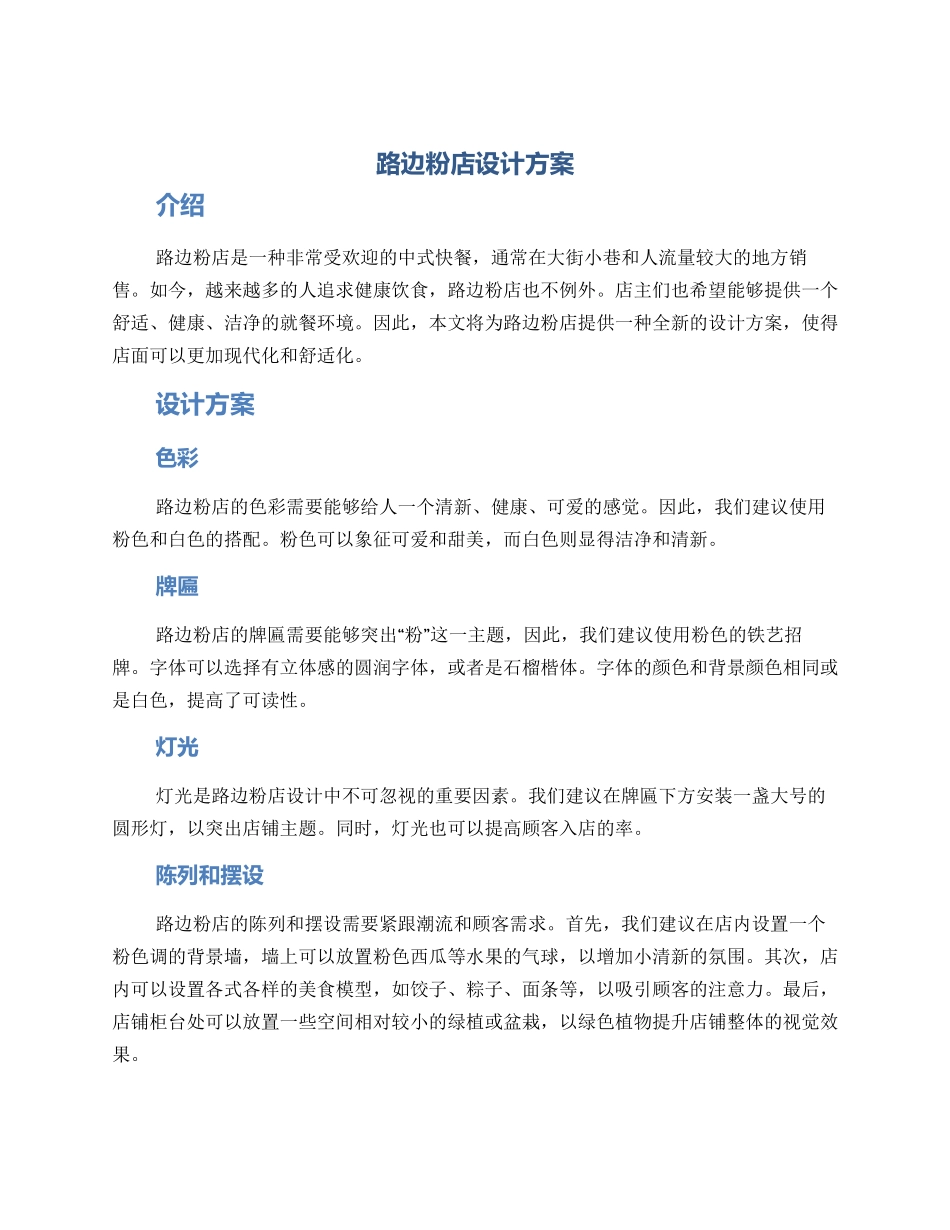 路边粉店设计方案

介绍

路边粉店是一种非常受欢迎的中式快餐，通常在大街小巷和人流量较大的地方销售。如今，越来越多的人追求健康饮食，路边粉店也不例外。店主们也希望能够提供一个舒适、健康、洁净的就餐环境。因此，本文将为路边粉店提供一种全新的设计方案，使得店面可以更加现代化和舒适化。

设计方案

色彩

路边粉店的色彩需要能够给人一个清新、健康、可爱的感觉。因此，我们建议使用粉色和白色的搭配。粉色可以象征可爱和甜美，而白色则显得洁净和清新。

牌匾

路边粉店的牌匾需要能够突出“粉”这一主题，因此，我们建议使用粉色的铁艺招牌。字体可以选择有立体感的圆润字体，或者是石榴楷体。字体的颜色和背景颜色相同或是白色，提高了可读性。

灯光

灯光是路边粉店设计中不可忽视的重要因素。我们建议在牌匾下方安装一盏大号的圆形灯，以突出店铺主题。同时，灯光也可以提高顾客入店的率。

陈列和摆设

路边粉店的陈列和摆设需要紧跟潮流和顾客需求。首先，我们建议在店内设置一个粉色调的背景墙，墙上可以放置粉色西瓜等水果的气球，以增加小清新的氛围。其次，店内可以设置各式各样的美食模型，如饺子、粽子、面条等，以吸引顾客的注意力。最后，店铺柜台处可以放置一些空间相对较小的绿植或盆栽，以绿色植物提升店铺整体的视觉效果。